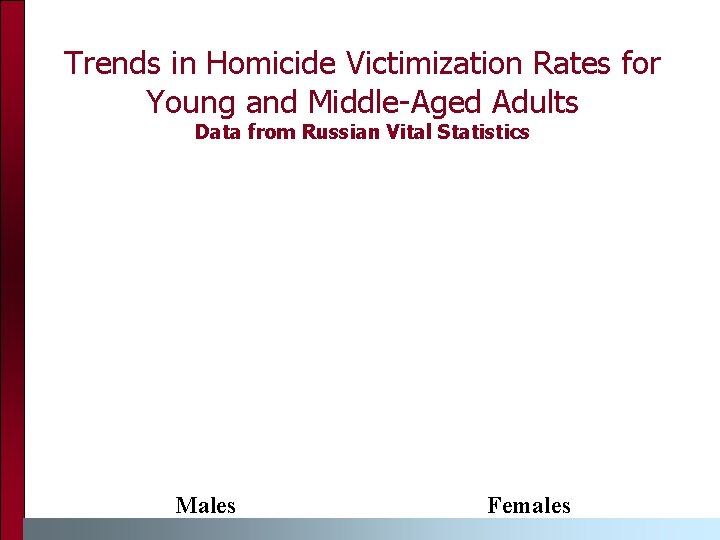 Trends in Homicide Victimization Rates for Young and Middle-Aged Adults

Data from Russian Vital Statistics

Males

Females